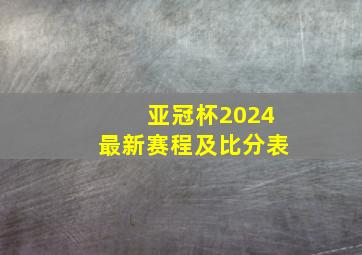 亚冠杯2024
最新赛程及比分表